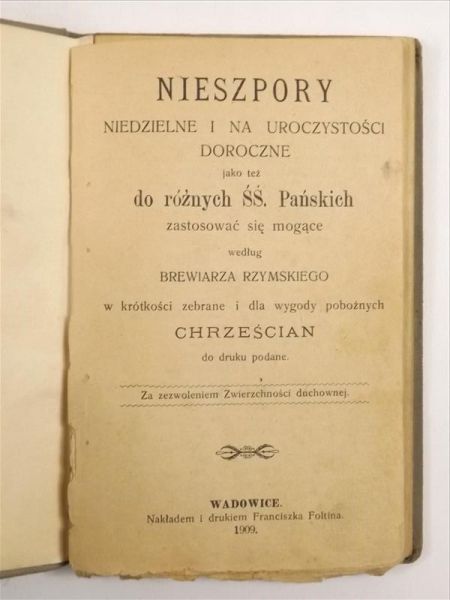 NIESZPORY
NIEDZIELNE I NA UROCZYSTOŚCI DOROCZNE
jako też
do różnych ŚŚ. Pańskich
zastosować się mogące
według
BREWIARZA RZYMSKIEGO
w krótkości zebrane i dla wygody pobożnych
CHRZEŚCIAN
do druku podane.

Za zezwoleniem Zwierzchności duchownej.

WADOWICE.
Nakładem i drukiem Franciszka Foltina.
1909.